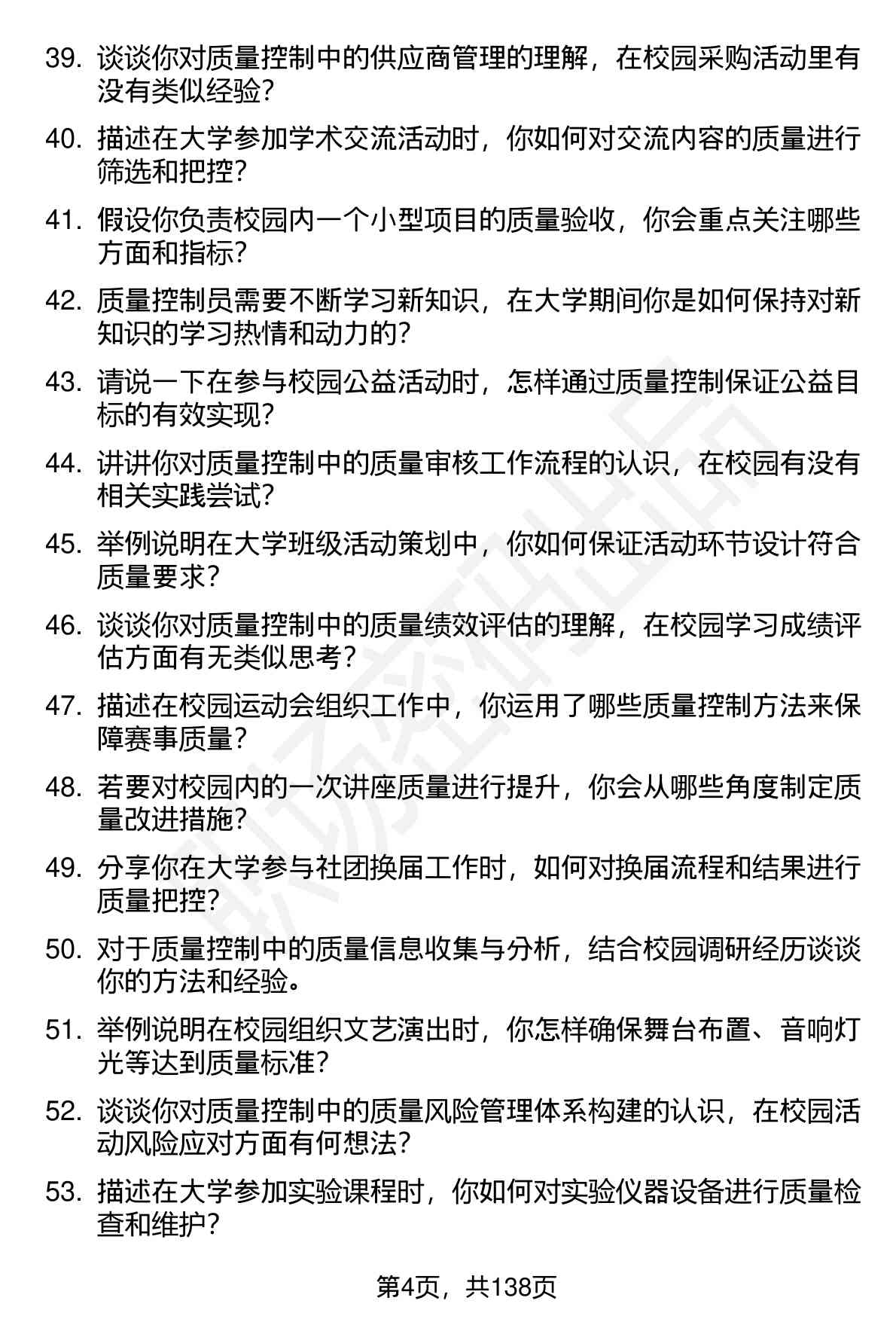 39. 谈谈你对质量控制中的供应商管理的理解，在校园采购活动里有没有类似经验？

40. 描述在大学参加学术交流活动时，你如何对交流内容的质量进行筛选和把控？

41. 假设你负责校园内一个小型项目的质量验收，你会重点关注哪些方面和指标？

42. 质量控制员需要不断学习新知识，在大学期间你是如何保持对新知识的学习热情和动力的？

43. 请说一下在参与校园公益活动时，怎样通过质量控制保证公益目标的有效实现？

44. 讲讲你对质量控制中的质量审核工作流程的认识，在校园有没有相关实践尝试？

45. 举例说明在大学班级活动策划中，你如何保证活动环节设计符合质量要求？

46. 谈谈你对质量控制中的质量绩效评估的理解，在校园学习成绩评估方面有无类似思考？

47. 描述在校园运动会组织工作中，你运用了哪些质量控制方法来保障赛事质量？

48. 若要对校园内的一次讲座质量进行提升，你会从哪些角度制定质量改进措施？

49. 分享你在大学参与社团换届工作时，如何对换届流程和结果进行质量把控？

50. 对于质量控制中的质量信息收集与分析，结合校园调研经历谈谈你的方法和经验。

51. 举例说明在校园组织文艺演出时，你怎样确保舞台布置、音响灯光等达到质量标准？

52. 谈谈你对质量控制中的质量风险管理体系构建的认识，在校园活动风险应对方面有何想法？

53. 描述在大学参加实验课程时，你如何对实验仪器设备进行质量检查和维护？

第4页，共138页